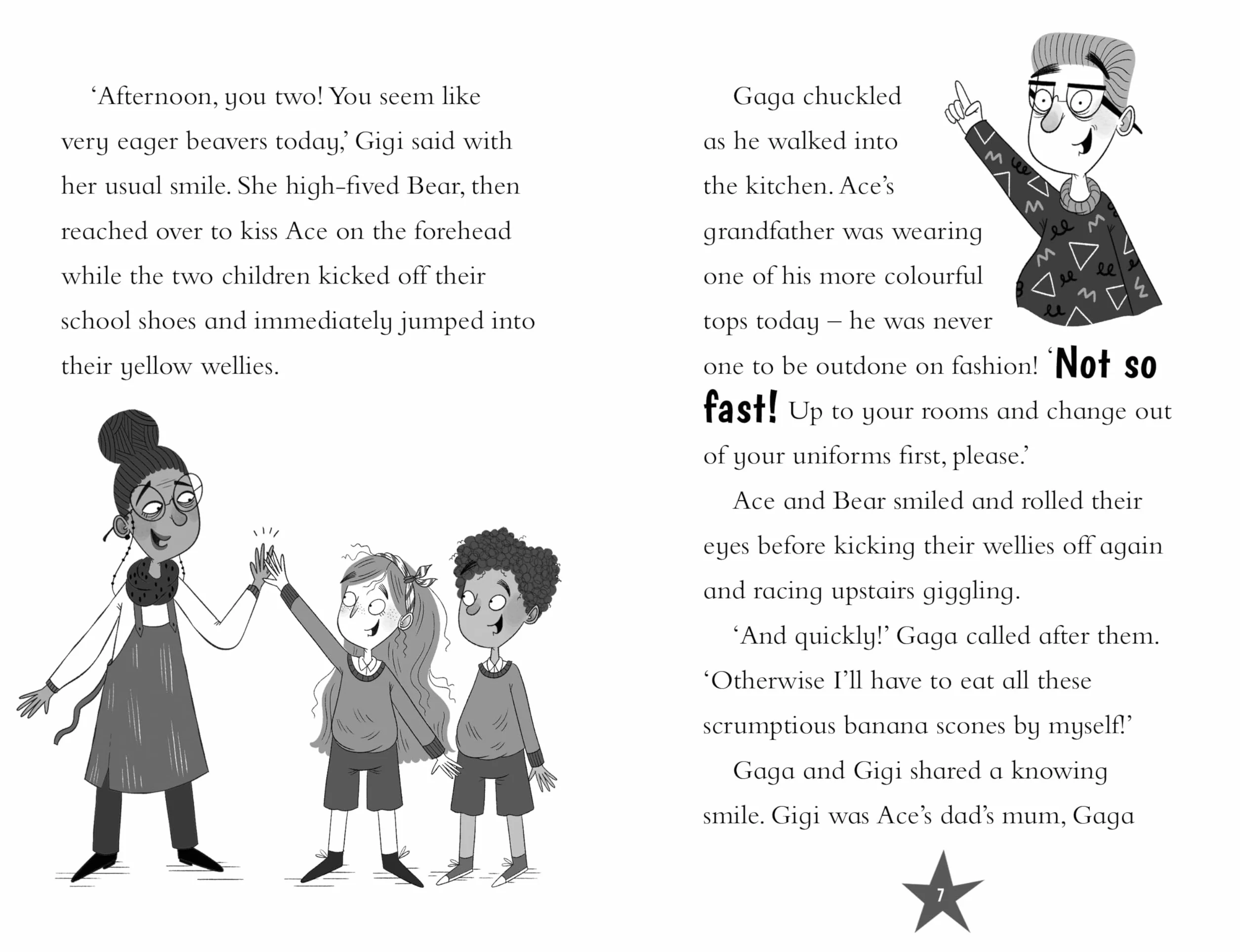 ‘Afternoon, you two! You seem like very eager beavers today,’ Gigi said with her usual smile. She high-fived Bear, then reached over to kiss Ace on the forehead while the two children kicked off their school shoes and immediately jumped into their yellow wellies.

Gaga chuckled as he walked into the kitchen. Ace’s grandfather was wearing one of his more colourful tops today – he was never one to be outdone on fashion! ‘Not so fast! Up to your rooms and change out of your uniforms first, please.’

Ace and Bear smiled and rolled their eyes before kicking their wellies off again and racing upstairs giggling.

‘And quickly!’ Gaga called after them. ‘Otherwise I’ll have to eat all these scrumptious banana scones by myself!’

Gaga and Gigi shared a knowing smile. Gigi was Ace’s dad’s mum, Gaga

7